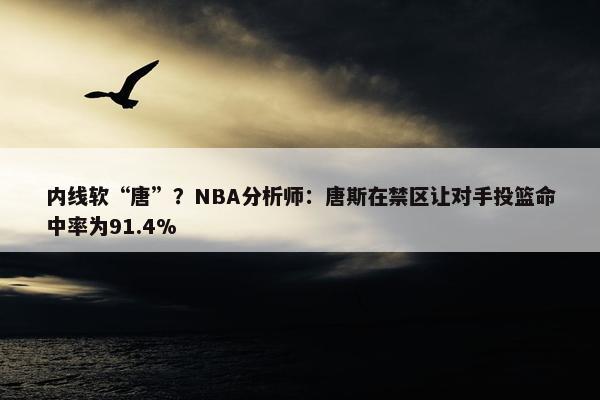 内线软“唐”？NBA分析师：唐斯在禁区让对手投篮命中率为91.4%